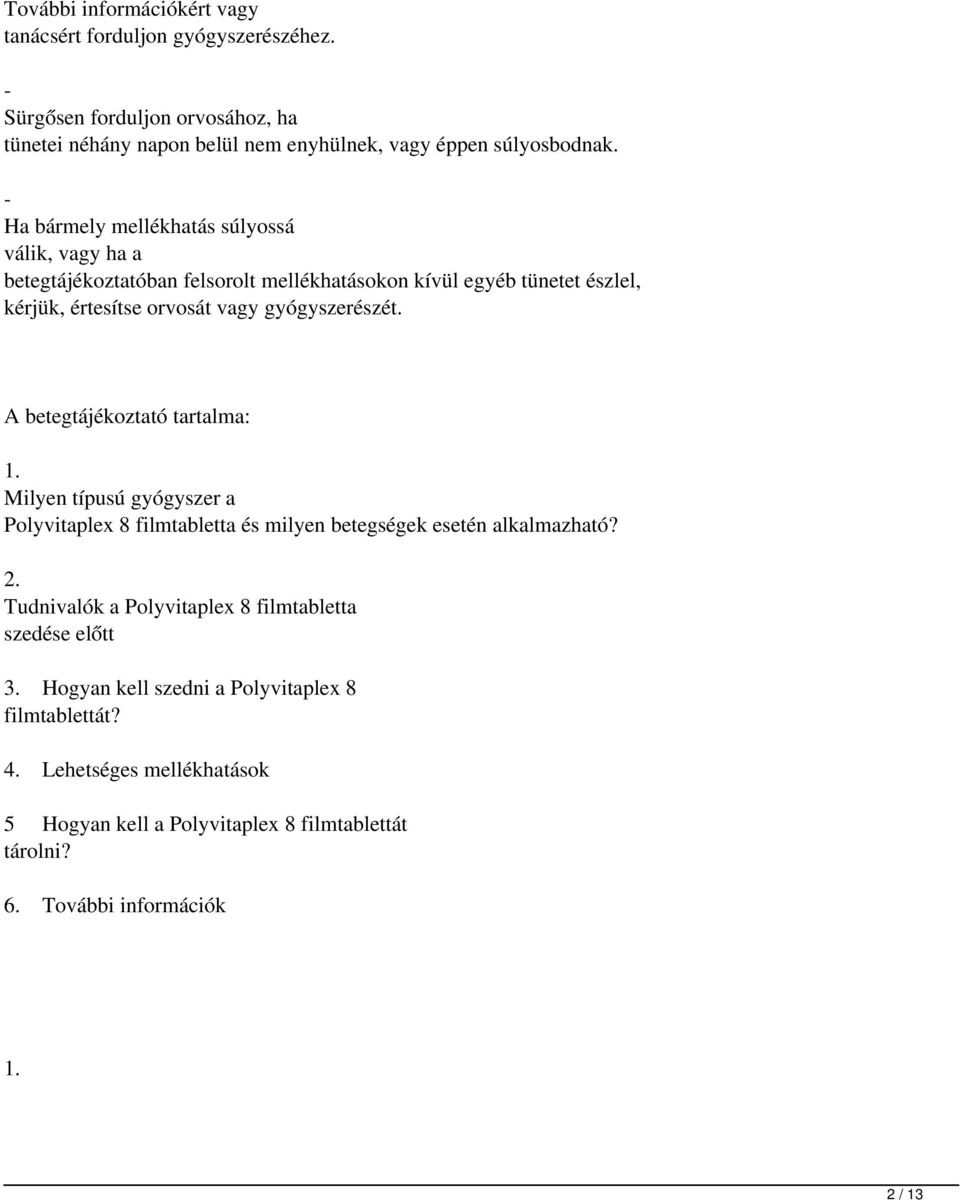 További információkért vagy tanácsért forduljon gyógyszerészéhez.

-
Sürgősen forduljon orvosához, ha tünetei néhány napon belül nem enyhülnek, vagy éppen súlyosbodnak.

-
Ha bármely mellékhatás súlyossá válik, vagy ha a betegtájékoztatóban felsorolt mellékhatásokon kívül egyéb tünetet észlel, kérjük, értesítse orvosát vagy gyógyszerészét.

A betegtájékoztató tartalma:

1.
Milyen típusú gyógyszer a Polyvitaplex 8 filmtabletta és milyen betegségek esetén alkalmazható?

2.
Tudnivalók a Polyvitaplex 8 filmtabletta szedése előtt

3. Hogyan kell szedni a Polyvitaplex 8 filmtablettát?

4. Lehetséges mellékhatások

5 Hogyan kell a Polyvitaplex 8 filmtablettát tárolni?

6. További információk

1.

2 / 13